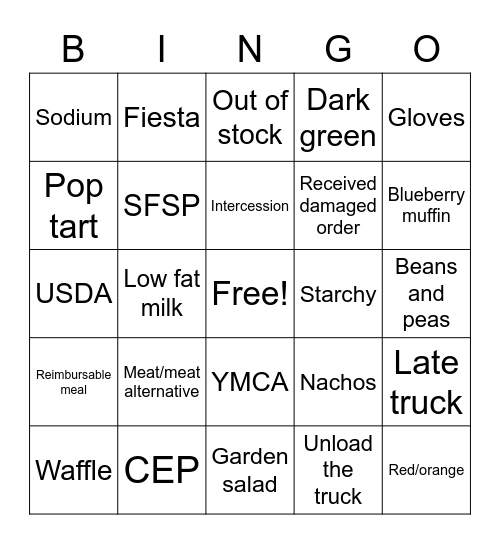 | B | I | N | G | O |
|---|---|---|---|---|
| Sodium | Fiesta | Out of stock | Dark green | Gloves |
| Pop tart | SFSP | Intercession | Received damaged order | Blueberry muffin |
| USDA | Low fat milk | Free! | Starchy | Beans and peas |
| Reimbursable meal | Meat/meat alternative | YMCA | Nachos | Late truck |
| Waffle | CEP | Garden salad | Unload the truck | Red/orange |